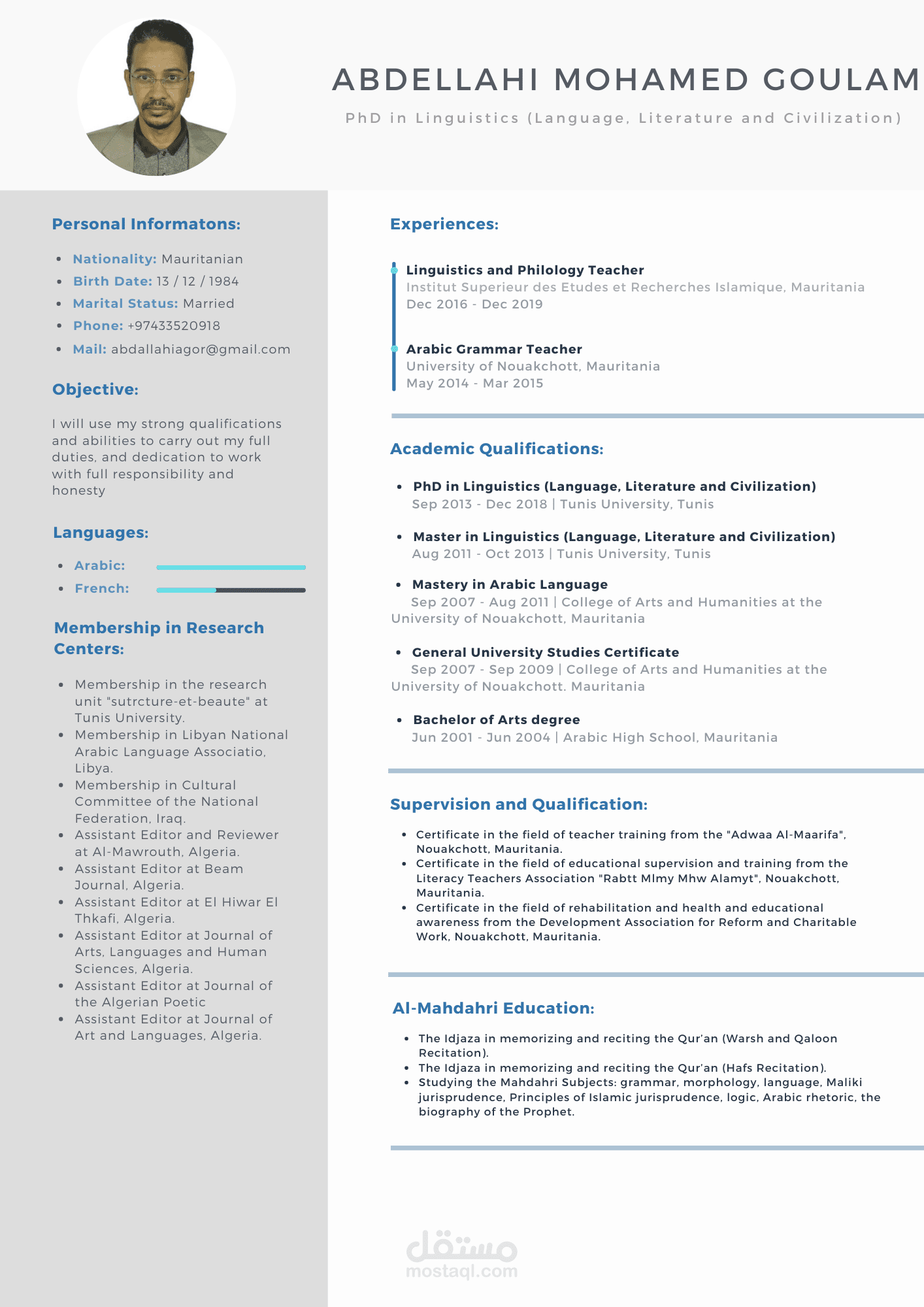 ABDELLAHI MOHAMED GOULAM

PhD in Linguistics (Language, Literature and Civilization)

Personal Informatons:

- Nationality: Mauritanian
- Birth Date: 13 / 12 / 1984
- Marital Status: Married
- Phone: +97433520918
- Mail: abdallahiagor@gmail.com

Objective:

I will use my strong qualifications and abilities to carry out my full duties, and dedication to work with full responsibility and honesty

Languages:

- Arabic:
- French:

Membership in Research Centers:

- Membership in the research unit "sutrcture-et-beaute" at Tunis University.
- Membership in Libyan National Arabic Language Associatio, Libya.
- Membership in Cultural Committee of the National Federation, Iraq.
- Assistant Editor and Reviewer at Al-Mawrouth, Algeria.
- Assistant Editor at Beam Journal, Algeria.
- Assistant Editor at El Hiwar El Thkafi, Algeria.
- Assistant Editor at Journal of Arts, Languages and Human Sciences, Algeria.
- Assistant Editor at Journal of the Algerian Poetic
- Assistant Editor at Journal of Art and Languages, Algeria.

Experiences:

Linguistics and Philology Teacher
Institut Superieur des Etudes et Recherches Islamique, Mauritania
Dec 2016 - Dec 2019

Arabic Grammar Teacher
University of Nouakchott, Mauritania
May 2014 - Mar 2015

Academic Qualifications:

- PhD in Linguistics (Language, Literature and Civilization)
Sep 2013 - Dec 2018 | Tunis University, Tunis

- Master in Linguistics (Language, Literature and Civilization)
Aug 2011 - Oct 2013 | Tunis University, Tunis

- Mastery in Arabic Language
Sep 2007 - Aug 2011 | College of Arts and Humanities at the University of Nouakchott, Mauritania

- General University Studies Certificate
Sep 2007 - Sep 2009 | College of Arts and Humanities at the University of Nouakchott. Mauritania

- Bachelor of Arts degree
Jun 2001 - Jun 2004 | Arabic High School, Mauritania

Supervision and Qualification:

- Certificate in the field of teacher training from the "Adwaa Al-Maarifa", Nouakchott, Mauritania.
- Certificate in the field of educational supervision and training from the Literacy Teachers Association "Rabtt Mlmy Mhw Alamyt", Nouakchott, Mauritania.
- Certificate in the field of rehabilitation and health and educational awareness from the Development Association for Reform and Charitable Work, Nouakchott, Mauritania.

Al-Mahdahri Education:

- The Idjaza in memorizing and reciting the Qur'an (Warsh and Qaloon Recitation).
- The Idjaza in memorizing and reciting the Qur'an (Hafs Recitation).
- Studying the Mahdahri Subjects: grammar, morphology, language, Maliki jurisprudence, Principles of Islamic jurisprudence, logic, Arabic rhetoric, the biography of the Prophet.

مستقل
mostaql.com